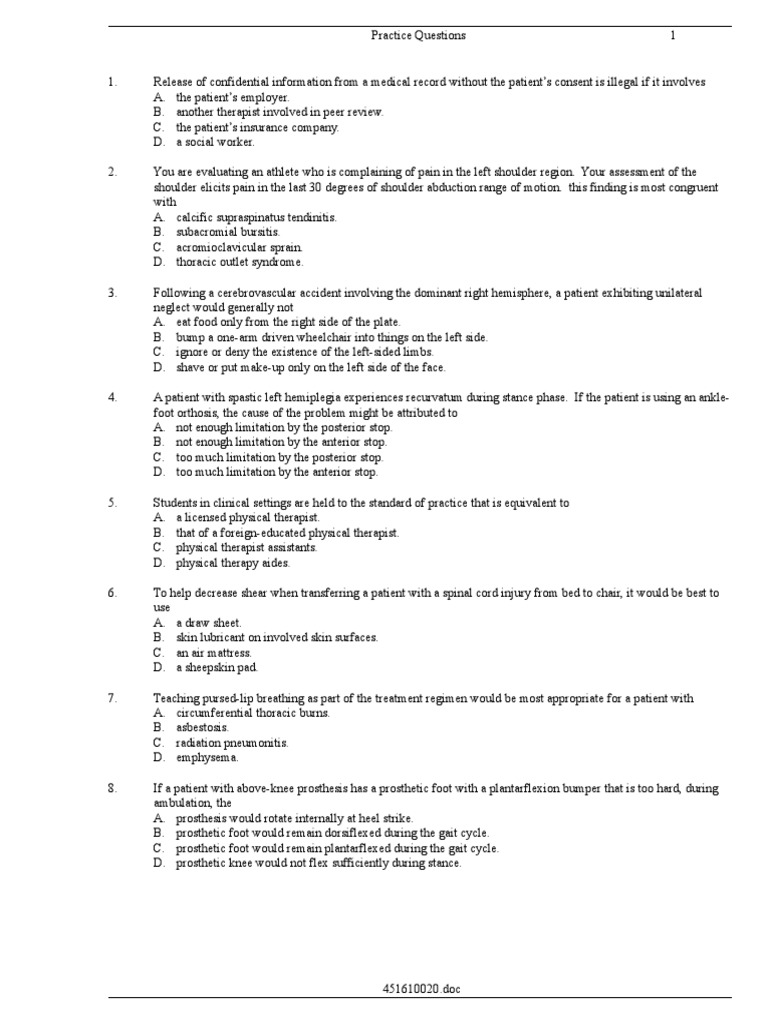 Practice Questions 1

1. Release of confidential information from a medical record without the patient's consent is illegal if it involves
A. the patient's employer.
B. another therapist involved in peer review.
C. the patient's insurance company.
D. a social worker.

2. You are evaluating an athlete who is complaining of pain in the left shoulder region. Your assessment of the shoulder elicits pain in the last 30 degrees of shoulder abduction range of motion. this finding is most congruent with
A. calcific supraspinatus tendinitis.
B. subacromial bursitis.
C. acromioclavicular sprain.
D. thoracic outlet syndrome.

3. Following a cerebrovascular accident involving the dominant right hemisphere, a patient exhibiting unilateral neglect would generally not
A. eat food only from the right side of the plate.
B. bump a one-arm driven wheelchair into things on the left side.
C. ignore or deny the existence of the left-sided limbs.
D. shave or put make-up only on the left side of the face.

4. A patient with spastic left hemiplegia experiences recurvatum during stance phase. If the patient is using an ankle-foot orthosis, the cause of the problem might be attributed to
A. not enough limitation by the posterior stop.
B. not enough limitation by the anterior stop.
C. too much limitation by the posterior stop.
D. too much limitation by the anterior stop.

5. Students in clinical settings are held to the standard of practice that is equivalent to
A. a licensed physical therapist.
B. that of a foreign-educated physical therapist.
C. physical therapist assistants.
D. physical therapy aides.

6. To help decrease shear when transferring a patient with a spinal cord injury from bed to chair, it would be best to use
A. a draw sheet.
B. skin lubricant on involved skin surfaces.
C. an air mattress.
D. a sheepskin pad.

7. Teaching pursed-lip breathing as part of the treatment regimen would be most appropriate for a patient with
A. circumferential thoracic burns.
B. asbestosis.
C. radiation pneumonitis.
D. emphysema.

8. If a patient with above-knee prosthesis has a prosthetic foot with a plantarflexion bumper that is too hard, during ambulation, the
A. prosthesis would rotate internally at heel strike.
B. prosthetic foot would remain dorsiflexed during the gait cycle.
C. prosthetic foot would remain plantarflexed during the gait cycle.
D. prosthetic knee would not flex sufficiently during stance.

451610020.doc